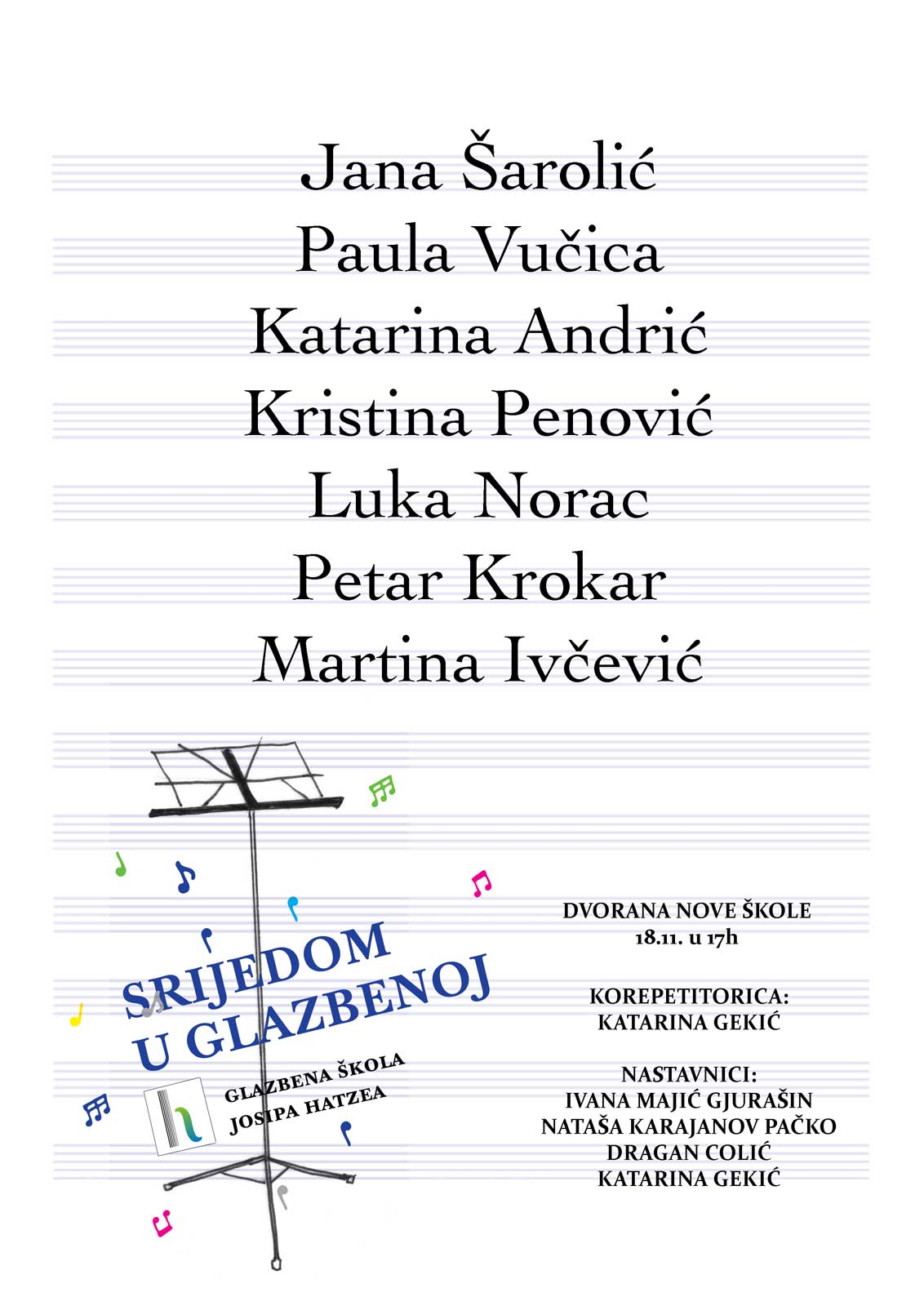 Jana Šarolić
Paula Vučica
Katarina Andrić
Kristina Penović
Luka Norac
Petar Krokar
Martina Ivčević

SRIJEDOM U GLAZBENOJ

GLAZBENA ŠKOLA JOSIPA HATZEA

DVORANA NOVE ŠKOLE
18.11. u 17h

KOREPETITORICA:
KATARINA GEKIĆ

NASTAVNICI:
IVANA MAJIĆ GJURAŠIN
NATAŠA KARAJANOV PAČKO
DRAGAN COLIĆ
KATARINA GEKIĆ